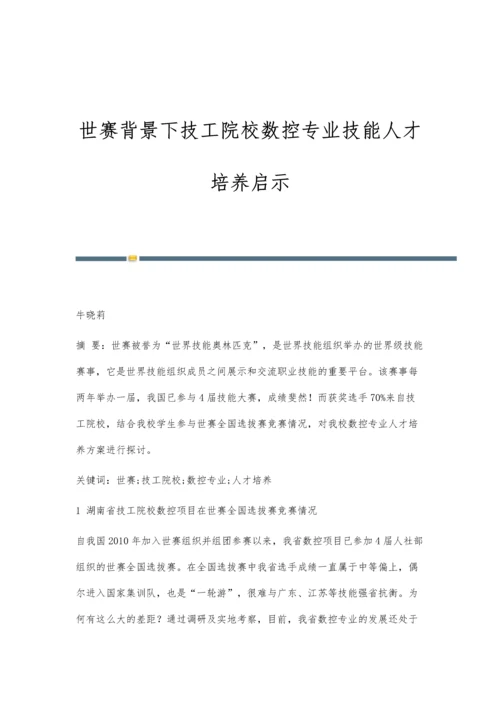 世赛背景下技工院校数控专业技能人才培养启示

牛晓莉

摘 要：世赛被誉为“世界技能奥林匹克”，是世界技能组织举办的世界级技能赛事，它是世界技能组织成员之间展示和交流职业技能的重要平台。该赛事每两年举办一届，我国已参与4届技能大赛，成绩斐然！而获奖选手70%来自技工院校，结合我校学生参与世赛全国选拔赛竞赛情况，对我校数控专业人才培养方案进行探讨。

关键词：世赛；技工院校；数控专业；人才培养

1 湖南省技工院校数控项目在世赛全国选拔赛竞赛情况

自我国2010年加入世赛组织并组团参赛以来，我省数控项目已参加4届人社部组织的世赛全国选拔赛。在全国选拔赛中我省选手成绩一直属于中等偏上，偶尔进入国家集训队，也是“一轮游”，很难与广东、江苏等技能强省抗衡。为何有这么大的差距？通过调研及实地考察，目前，我省数控专业的发展还处于